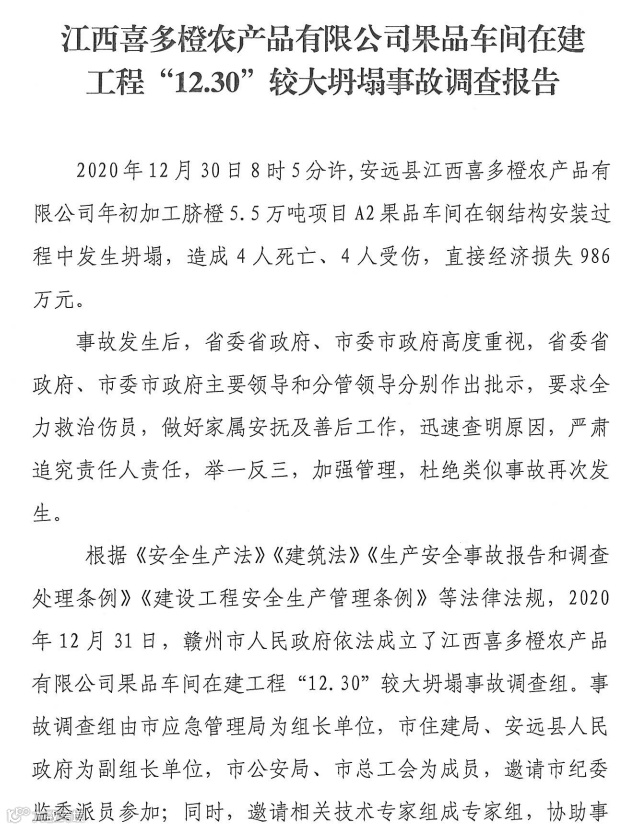 江西喜多橙农产品有限公司果品车间在建工程“12.30”较大坍塌事故调查报告

2020年12月30日8时5分许，安远县江西喜多橙农产品有限公司年初加工脐橙5.5万吨项目A2果品车间在钢结构安装过程中发生坍塌，造成4人死亡、4人受伤，直接经济损失986万元。

事故发生后，省委省政府、市委市政府高度重视，省委省政府、市委市政府主要领导和分管领导分别作出批示，要求全力救治伤员，做好家属安抚及善后工作，迅速查明原因，严肃追究责任人责任，举一反三，加强管理，杜绝类似事故再次发生。

根据《安全生产法》《建筑法》《生产安全事故报告和调查处理条例》《建设工程安全生产管理条例》等法律法规，2020年12月31日，赣州市人民政府依法成立了江西喜多橙农产品有限公司果品车间在建工程“12.30”较大坍塌事故调查组。事故调查组由市应急管理局为组长单位，市住建局、安远县人民政府为副组长单位，市公安局、市总工会为成员，邀请市纪委监委派员参加；同时，邀请相关技术专家组成专家组，协助事